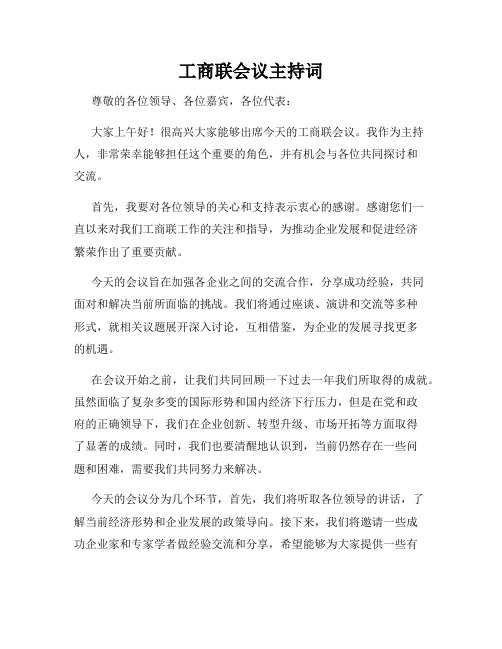 工商联会议主持词

尊敬的各位领导、各位嘉宾，各位代表：

大家上午好！很高兴大家能够出席今天的工商联会议。我作为主持人，非常荣幸能够担任这个重要的角色，并有机会与各位共同探讨和交流。

首先，我要对各位领导的关心和支持表示衷心的感谢。感谢您们一直以来对我们工商联工作的关注和指导，为推动企业发展和促进经济繁荣作出了重要贡献。

今天的会议旨在加强各企业之间的交流合作，分享成功经验，共同面对和解决当前所面临的挑战。我们将通过座谈、演讲和交流等多种形式，就相关议题展开深入讨论，互相借鉴，为企业的发展寻找更多的机遇。

在会议开始之前，让我们共同回顾一下过去一年我们所取得的成就。虽然面临了复杂多变的国际形势和国内经济下行压力，但是在党和政府的正确领导下，我们在企业创新、转型升级、市场开拓等方面取得了显著的成绩。同时，我们也要清醒地认识到，当前仍然存在一些问题和困难，需要我们共同努力来解决。

今天的会议分为几个环节，首先，我们将听取各位领导的讲话，了解当前经济形势和企业发展的政策导向。接下来，我们将邀请一些成功企业家和专家学者做经验交流和分享，希望能够为大家提供一些有